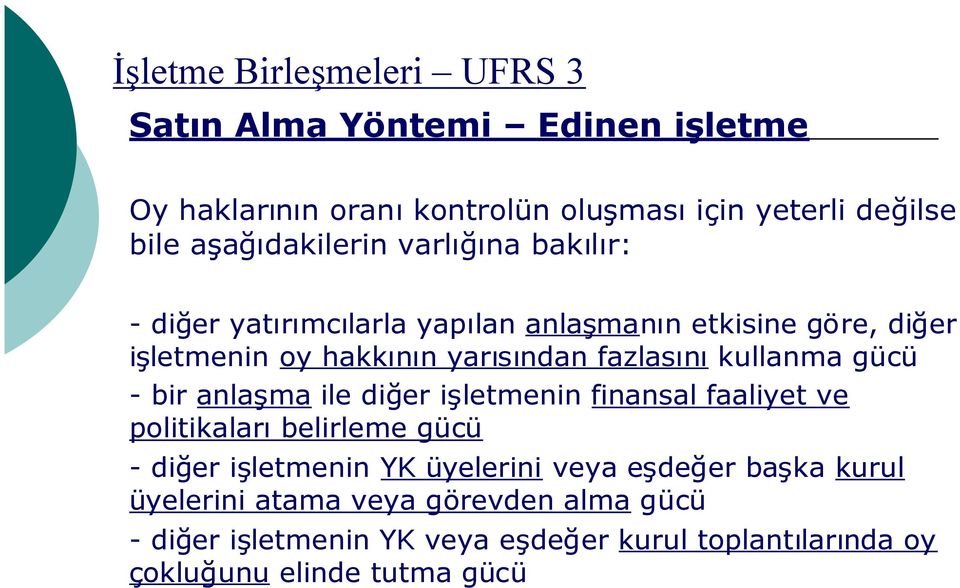 İşletme Birleşmeleri – UFRS 3

Satın Alma Yöntemi – Edinen işletme

Oy haklarının oranı kontrolün oluşması için yeterli değilse bile aşağıdakilerin varlığına bakılır:

- diğer yatırımcılarla yapılan anlaşmanın etkisine göre, diğer işletmenin oy hakkının yarısından fazlasını kullanma gücü

- bir anlaşma ile diğer işletmenin finansal faaliyet ve politikaları belirleme gücü

- diğer işletmenin YK üyelerini veya eşdeğer başka kurul üyelerini atama veya görevden alma gücü

- diğer işletmenin YK veya eşdeğer kurul toplantılarında oy çokluğunu elinde tutma gücü